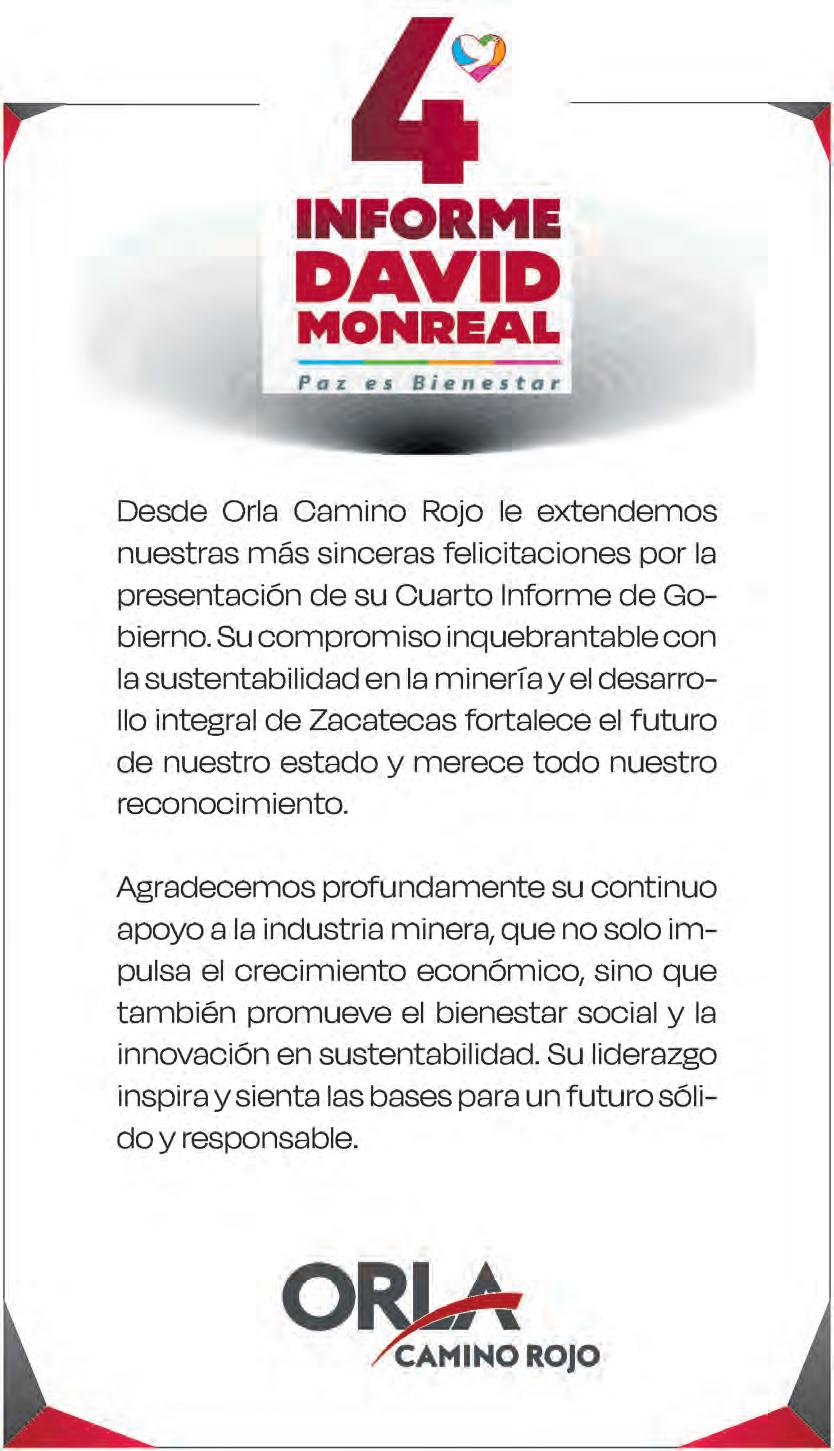 4°
INFORME
DAVID
MONREAL
Paz es Bienestar

Desde Orla Camino Rojo le extendemos nuestras más sinceras felicitaciones por la presentación de su Cuarto Informe de Gobierno. Su compromiso inquebrantable con la sustentabilidad en la minería y el desarrollo integral de Zacatecas fortalece el futuro de nuestro estado y merece todo nuestro reconocimiento.

Agradecemos profundamente su continuo apoyo a la industria minera, que no solo impulsa el crecimiento económico, sino que también promueve el bienestar social y la innovación en sustentabilidad. Su liderazgo inspira y sienta las bases para un futuro sólido y responsable.

ORLA
CAMINO ROJO